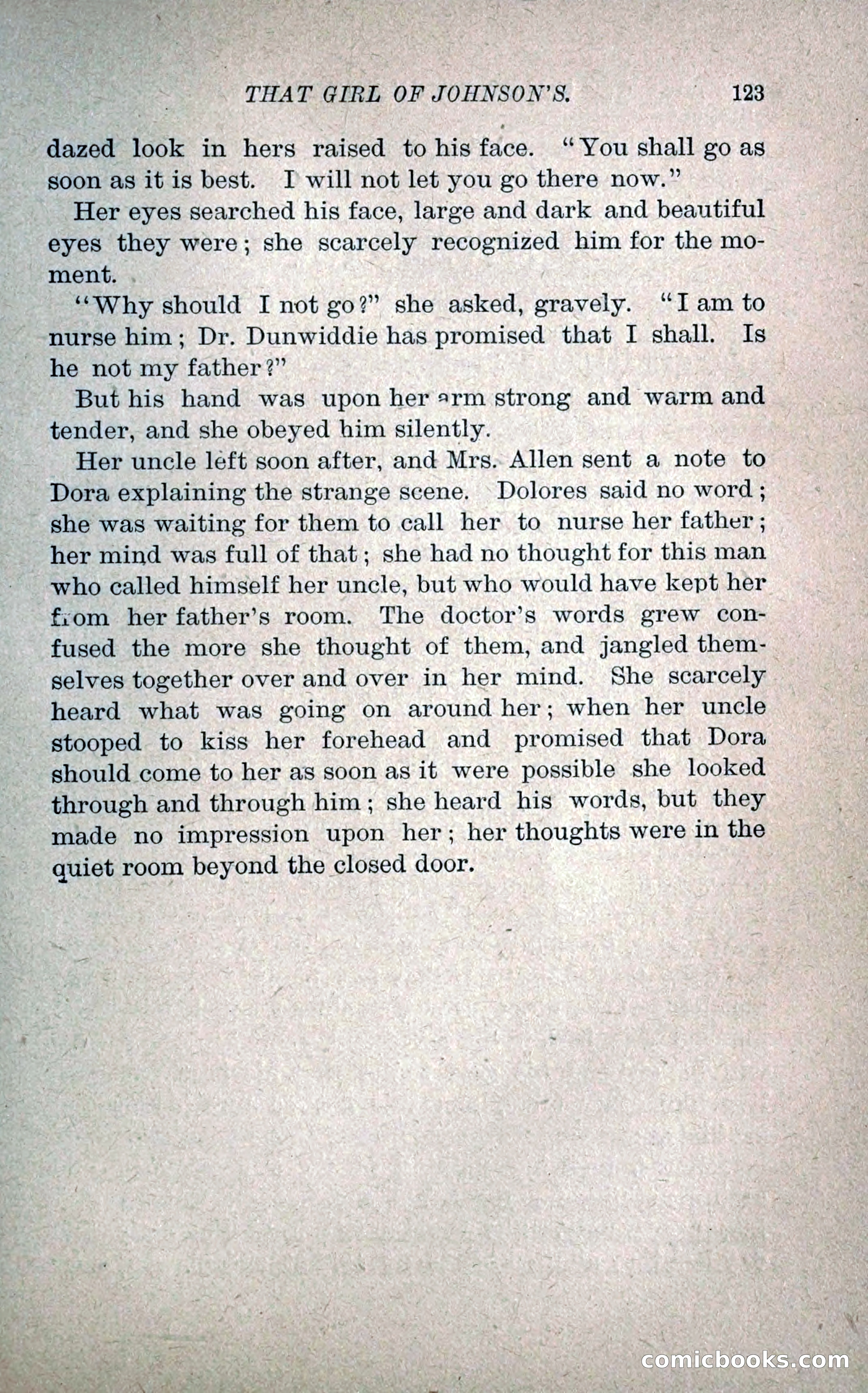 THAT GIRL OF JOHNSON'S. 123

dazed look in hers raised to his face. "You shall go as soon as it is best. I will not let you go there now."

Her eyes searched his face, large and dark and beautiful eyes they were; she scarcely recognized him for the moment.

"Why should I not go?" she asked, gravely. "I am to nurse him; Dr. Dunwiddie has promised that I shall. Is he not my father?"

But his hand was upon her arm strong and warm and tender, and she obeyed him silently.

Her uncle left soon after, and Mrs. Allen sent a note to Dora explaining the strange scene. Dolores said no word; she was waiting for them to call her to nurse her father; her mind was full of that; she had no thought for this man who called himself her uncle, but who would have kept her from her father's room. The doctor's words grew confused the more she thought of them, and jangled themselves together over and over in her mind. She scarcely heard what was going on around her; when her uncle stooped to kiss her forehead and promised that Dora should come to her as soon as it were possible she looked through and through him; she heard his words, but they made no impression upon her; her thoughts were in the quiet room beyond the closed door.

comicbooks.com